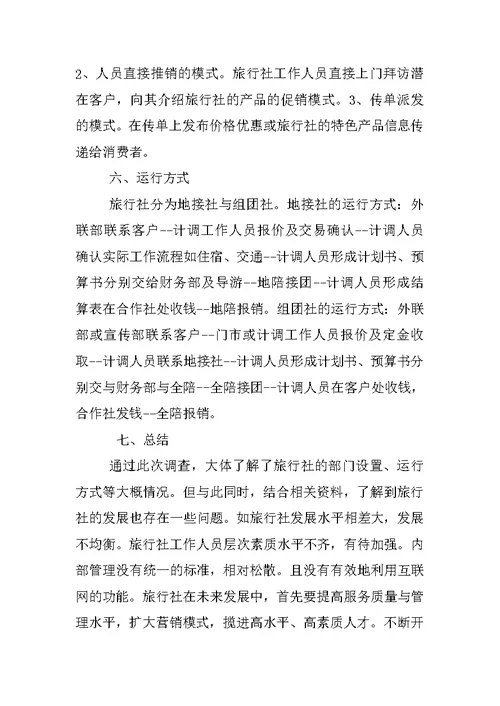 2、人员直接推销的模式。旅行社工作人员直接上门拜访潜在客户，向其介绍旅行社的产品的促销模式。3、传单派发的模式。在传单上发布价格优惠或旅行社的特色产品信息传递给消费者。

六、运行方式

旅行社分为地接社与组团社。地接社的运行方式：外联部联系客户--计调工作人员报价及交易确认--计调人员确认实际工作流程如住宿、交通--计调人员形成计划书、预算书分别交给财务部及导游--地陪接团--计调人员形成结算表在合作社处收钱--地陪报销。组团社的运行方式：外联部或宣传部联系客户--门市或计调工作人员报价及定金收取--计调人员联系地接社--计调人员形成计划书、预算书分别交与财务部与全陪--全陪接团--计调人员在客户处收钱，合作社发钱--全陪报销。

七、总结

通过此次调查，大体了解了旅行社的部门设置、运行方式等大概情况。但与此同时，结合相关资料，了解到旅行社的发展也存在一些问题。如旅行社发展水平相差大，发展不均衡。旅行社工作人员层次素质水平不齐，有待加强。内部管理没有统一的标准，相对松散。且没有有效地利用互联网的功能。旅行社在未来发展中，首先要提高服务质量与管理水平，扩大营销模式，揽进高水平、高素质人才。不断开